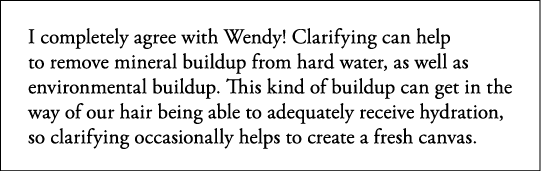 I completely agree with Wendy! Clarifying can help to remove mineral buildup from hard water, as well as environmental buildup. This kind of buildup can get in the way of our hair being able to adequately receive hydration, so clarifying occasionally helps to create a fresh canvas.